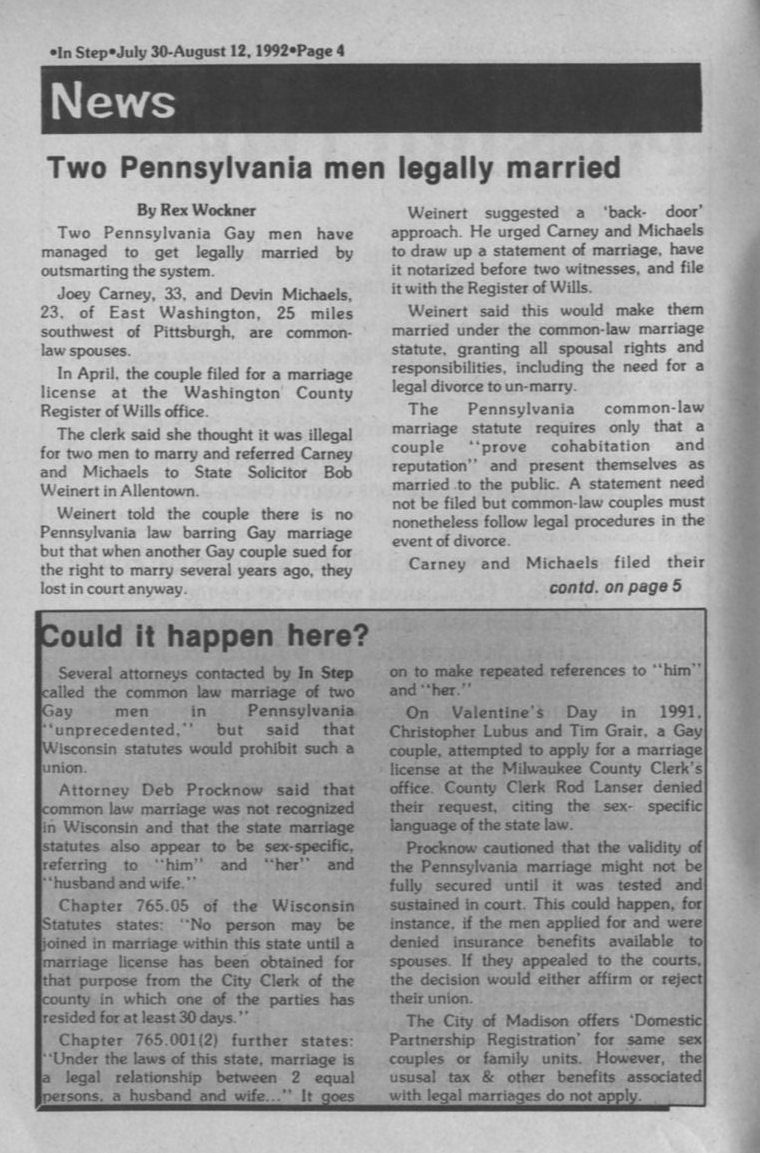 •In Step•July 30-August 12, 1992•Page 4

News

Two Pennsylvania men legally married

By Rex Wockner

Two Pennsylvania Gay men have managed to get legally married by outsmarting the system.

Joey Carney, 33, and Devin Michaels, 23, of East Washington, 25 miles southwest of Pittsburgh, are common-law spouses.

In April, the couple filed for a marriage license at the Washington County Register of Wills office.

The clerk said she thought it was illegal for two men to marry and referred Carney and Michaels to State Solicitor Bob Weinert in Allentown.

Weinert told the couple there is no Pennsylvania law barring Gay marriage but that when another Gay couple sued for the right to marry several years ago, they lost in court anyway.

Weinert suggested a 'back- door' approach. He urged Carney and Michaels to draw up a statement of marriage, have it notarized before two witnesses, and file it with the Register of Wills.

Weinert said this would make them married under the common-law marriage statute, granting all spousal rights and responsibilities, including the need for a legal divorce to un-marry.

The Pennsylvania common-law marriage statute requires only that a couple "prove cohabitation and reputation" and present themselves as married to the public. A statement need not be filed but common-law couples must nonetheless follow legal procedures in the event of divorce.

Carney and Michaels filed their

contd. on page 5

Could it happen here?

Several attorneys contacted by In Step called the common law marriage of two Gay men in Pennsylvania "unprecedented," but said that Wisconsin statutes would prohibit such a union.

Attorney Deb Procknow said that common law marriage was not recognized in Wisconsin and that the state marriage statutes also appear to be sex-specific, referring to "him" and "her" and "husband and wife."

Chapter 765.05 of the Wisconsin Statutes states: "No person may be joined in marriage within this state until a marriage license has been obtained for that purpose from the City Clerk of the county in which one of the parties has resided for at least 30 days."

Chapter 765.001(2) further states: "Under the laws of this state, marriage is a legal relationship between 2 equal persons, a husband and wife..." It goes on to make repeated references to "him" and "her."

On Valentine's Day in 1991, Christopher Lubus and Tim Grair, a Gay couple, attempted to apply for a marriage license at the Milwaukee County Clerk's office. County Clerk Rod Lanser denied their request, citing the sex- specific language of the state law.

Procknow cautioned that the validity of the Pennsylvania marriage might not be fully secured until it was tested and sustained in court. This could happen, for instance, if the men applied for and were denied insurance benefits available to spouses. If they appealed to the courts, the decision would either affirm or reject their union.

The City of Madison offers 'Domestic Partnership Registration' for same sex couples or family units. However, the ususal tax & other benefits associated with legal marriages do not apply.